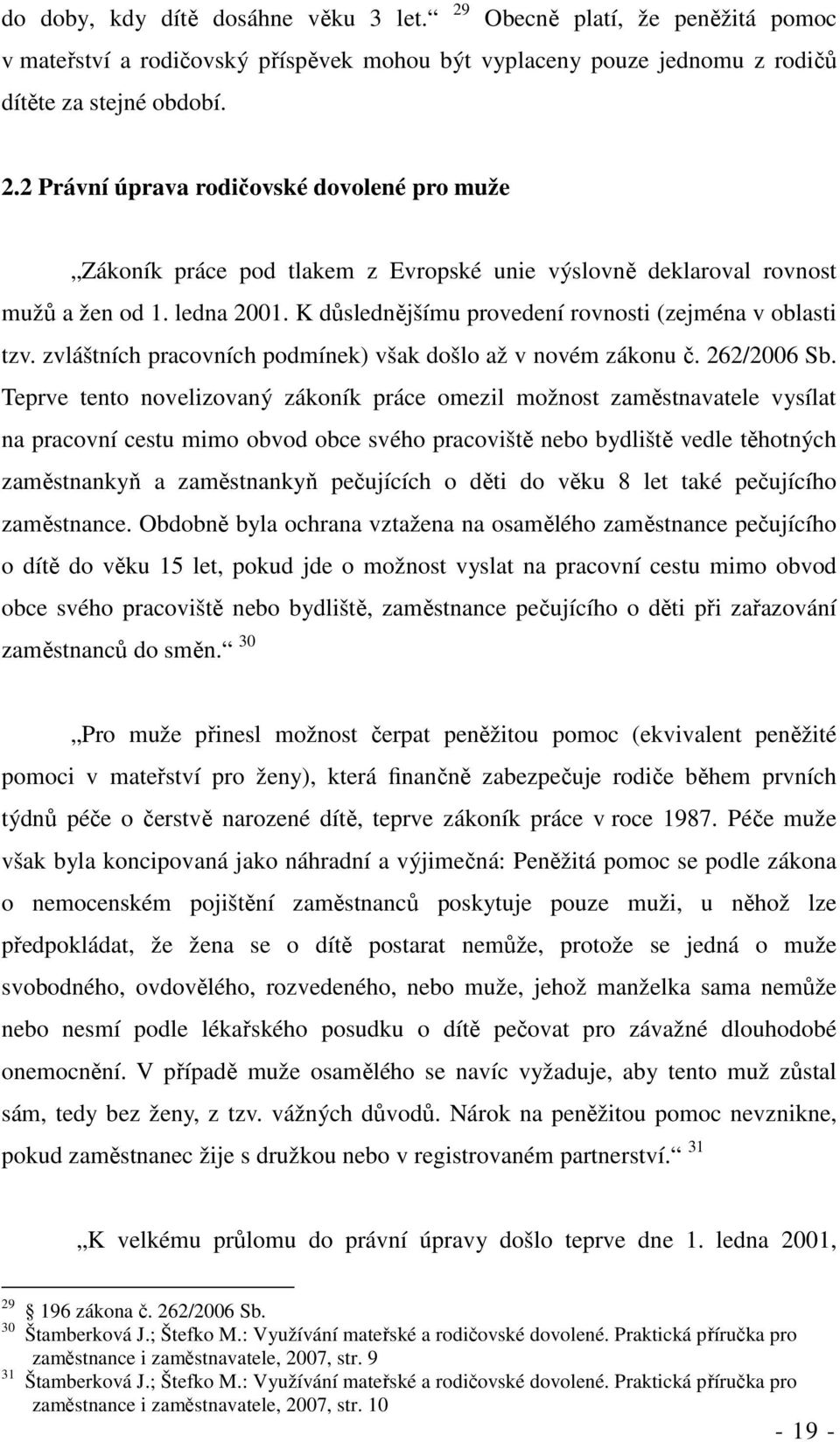 do doby, kdy dítě dosáhne věku 3 let.“ $^{29}$ Obecně platí, že peněžitá pomoc v mateřství a rodičovský příspěvek mohou být vyplaceny pouze jednomu z rodičů dítěte za stejné období.

2.2 Právní úprava rodičovské dovolené pro muže

„Zákoník práce pod tlakem z Evropské unie výslovně deklaroval rovnost mužů a žen od 1. ledna 2001. K důslednějšímu provedení rovnosti (zejména v oblasti tzv. zvláštních pracovních podmínek) však došlo až v novém zákonu č. 262/2006 Sb. Teprve tento novelizovaný zákoník práce omezil možnost zaměstnavatele vysílat na pracovní cestu mimo obvod obce svého pracoviště nebo bydliště vedle těhotných zaměstnankyň a zaměstnankyň pečujících o děti do věku 8 let také pečujícího zaměstnance. Obdobně byla ochrana vztažena na osamělého zaměstnance pečujícího o dítě do věku 15 let, pokud jde o možnost vyslat na pracovní cestu mimo obvod obce svého pracoviště nebo bydliště, zaměstnance pečujícího o děti při zařazování zaměstnanců do směn.“ $^{30}$

„Pro muže přinesl možnost čerpat peněžitou pomoc (ekvivalent peněžité pomoci v mateřství pro ženy), která finančně zabezpečuje rodiče během prvních týdnů péče o čerstvě narozené dítě, teprve zákoník práce v roce 1987. Péče muže však byla koncipovaná jako náhradní a výjimečná: Peněžitá pomoc se podle zákona o nemocenském pojištění zaměstnanců poskytuje pouze muži, u něhož lze předpokládat, že žena se o dítě postarat nemůže, protože se jedná o muže svobodného, ovdovělého, rozvedeného, nebo muže, jehož manželka sama nemůže nebo nesmí podle lékařského posudku o dítě pečovat pro závažné dlouhodobé onemocnění. V případě muže osamělého se navíc vyžaduje, aby tento muž zůstal sám, tedy bez ženy, z tzv. vážných důvodů. Nárok na peněžitou pomoc nevznikne, pokud zaměstnanec žije s družkou nebo v registrovaném partnerství.“ $^{31}$

„K velkému průlomu do právní úpravy došlo teprve dne 1. ledna 2001,

$^{29}$ § 196 zákona č. 262/2006 Sb.
$^{30}$ Štamberková J.; Štefko M.: Využívání mateřské a rodičovské dovolené. Praktická příručka pro zaměstnance i zaměstnavatele, 2007, str. 9
$^{31}$ Štamberková J.; Štefko M.: Využívání mateřské a rodičovské dovolené. Praktická příručka pro zaměstnance i zaměstnavatele, 2007, str. 10

- 19 -